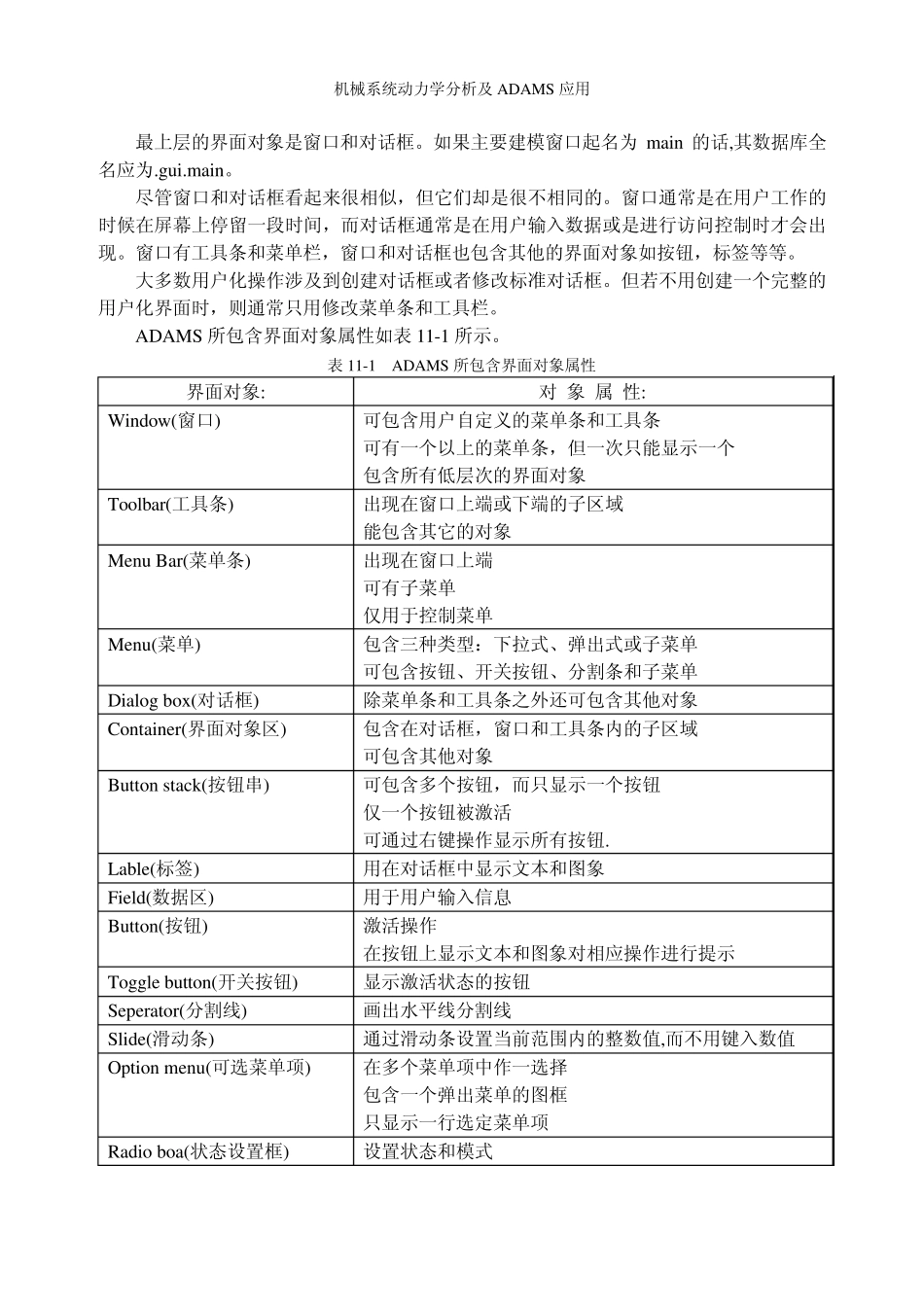 机械系统动力学分析及 ADAMS 应用

最上层的界面对象是窗口和对话框。如果主要建模窗口起名为 main 的话,其数据库全名应为.gui.main。

尽管窗口和对话框看起来很相似，但它们却是很不相同的。窗口通常是在用户工作的时候在屏幕上停留一段时间，而对话框通常是在用户输入数据或是进行访问控制时才会出现。窗口有工具条和菜单栏，窗口和对话框也包含其他的界面对象如按钮，标签等等。

大多数用户化操作涉及到创建对话框或者修改标准对话框。但若不用创建一个完整的用户化界面时，则通常只用修改菜单条和工具栏。

ADAMS 所包含界面对象属性如表 11-1 所示。

表 11-1 ADAMS 所包含界面对象属性

| 界面对象: | 对 象 属 性: |
|---|---|
| Window(窗口) | 可包含用户自定义的菜单条和工具条<br>可有一个以上的菜单条，但一次只能显示一个<br>包含所有低层次的界面对象 |
| Toolbar(工具条) | 出现在窗口上端或下端的子区域<br>能包含其它的对象 |
| Menu Bar(菜单条) | 出现在窗口上端<br>可有子菜单<br>仅用于控制菜单 |
| Menu(菜单) | 包含三种类型：下拉式、弹出式或子菜单<br>可包含按钮、开关按钮、分割条和子菜单 |
| Dialog box(对话框) | 除菜单条和工具条之外还可包含其他对象 |
| Container(界面对象区) | 包含在对话框，窗口和工具条内的子区域<br>可包含其他对象 |
| Button stack(按钮串) | 可包含多个按钮，而只显示一个按钮<br>仅一个按钮被激活<br>可通过右键操作显示所有按钮. |
| Lable(标签) | 用在对话框中显示文本和图象 |
| Field(数据区) | 用于用户输入信息 |
| Button(按钮) | 激活操作<br>在按钮上显示文本和图象对相应操作进行提示 |
| Toggle button(开关按钮) | 显示激活状态的按钮 |
| Seperator(分割线) | 画出水平线分割线 |
| Slide(滑动条) | 通过滑动条设置当前范围内的整数值,而不用键入数值 |
| Option menu(可选菜单项) | 在多个菜单项中作一选择<br>包含一个弹出菜单的图框<br>只显示一行选定菜单项 |
| Radio boa(状态设置框) | 设置状态和模式 |